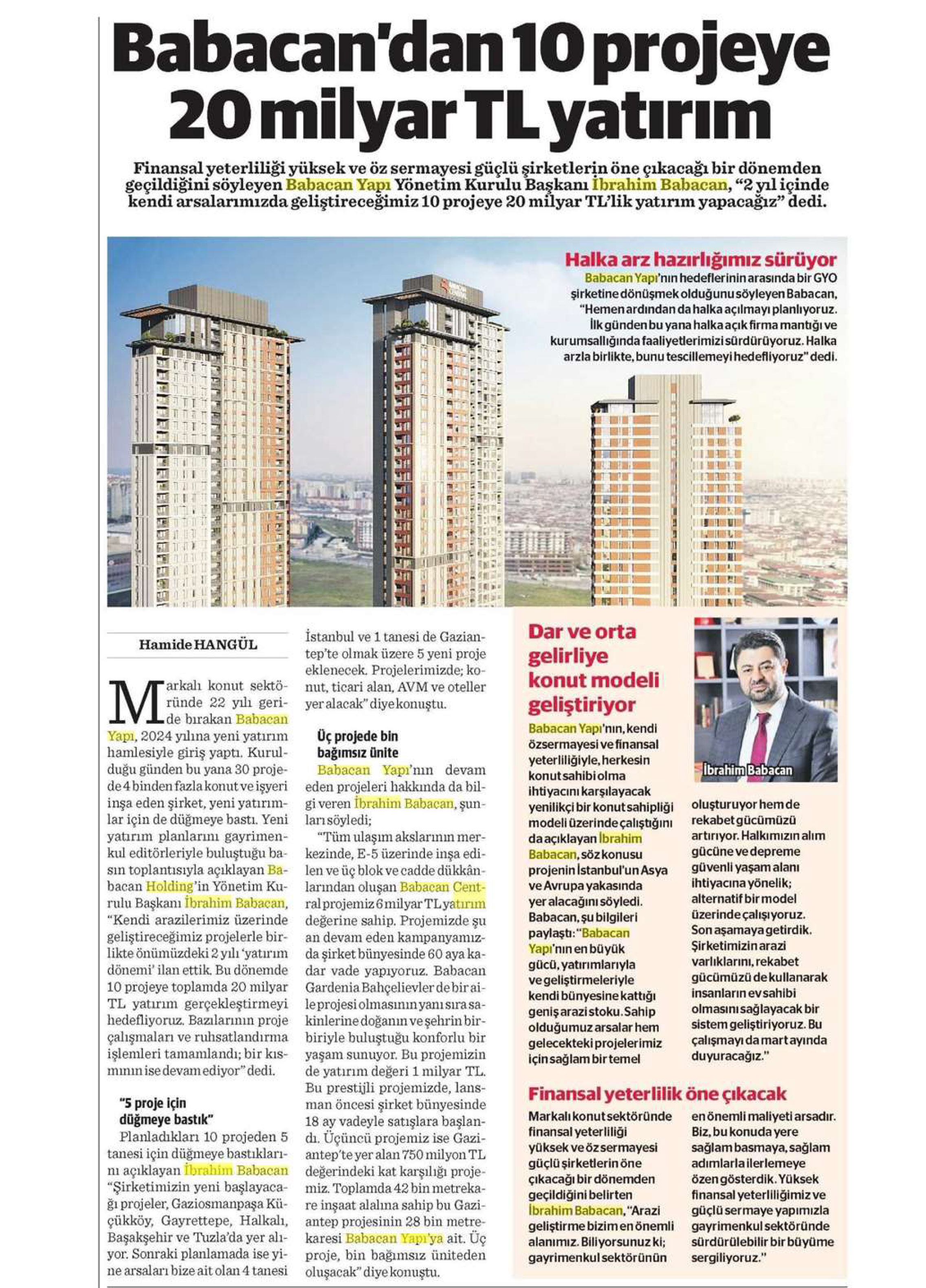 Babacan'dan 10 projeye 20 milyar TL yatırım

Finansal yeterliliği yüksek ve öz sermayesi güçlü şirketlerin öne çıkacağı bir dönemden geçildiğini söyleyen Babacan Yapı Yönetim Kurulu Başkanı İbrahim Babacan, "2 yıl içinde kendi arsalarımızda geliştireceğimiz 10 projeye 20 milyar TL'lik yatırım yapacağız" dedi.

Halka arz hazırlığımız sürüyor

Babacan Yapı'nın hedeflerinin arasında bir GYO şirketine dönüşmek olduğunu söyleyen Babacan, "Hemen ardından da halka açılmayı planlıyoruz. İlk günden bu yana halka açık firma mantığı ve kurumsallığında faaliyetlerimizi sürdürüyoruz. Halka arzla birlikte, bunu tescillemeyi hedefliyoruz" dedi.

Hamide HANGÜL

Markalı konut sektöründe 22 yılı geride bırakan Babacan Yapı, 2024 yılına yeni yatırım hamlesiyle giriş yaptı. Kurulduğu günden bu yana 30 projede 4 binden fazla konut ve işyeri inşa eden şirket, yeni yatırımlar için de düğmeye bastı. Yeni yatırım planlarını gayrimenkul editörleriyle buluştuğu basın toplantısıyla açıklayan Babacan Holding'in Yönetim Kurulu Başkanı İbrahim Babacan, "Kendi arazilerimiz üzerinde geliştireceğimiz projelerle birlikte önümüzdeki 2 yılı 'yatırım dönemi' ilan ettik. Bu dönemde 10 projeye toplamda 20 milyar TL yatırım gerçekleştirmeyi hedefliyoruz. Bazılarının proje çalışmaları ve ruhsatlandırma işlemleri tamamlandı; bir kısmının ise devam ediyor" dedi.

"5 proje için düğmeye bastık"

Planladıkları 10 projeden 5 tanesi için düğmeye bastıklarını açıklayan İbrahim Babacan "Şirketimizin yeni başlayacağı projeler, Gaziosmanpaşa Küçükköy, Gayrettepe, Halkalı, Başakşehir ve Tuzla'da yer alıyor. Sonraki planlamada ise yine arsaları bize ait olan 4 tanesi İstanbul ve 1 tanesi de Gaziantep'te olmak üzere 5 yeni proje eklenecek. Projelerimizde; konut, ticari alan, AVM ve oteller yer alacak" diye konuştu.

Üç projede bin bağımsız ünite

Babacan Yapı'nın devam eden projeleri hakkında da bilgi veren İbrahim Babacan, şunları söyledi;

"Tüm ulaşım akslarının merkezinde, E-5 üzerinde inşa edilen ve üç blok ve cadde dükkânlarından oluşan Babacan Central projemiz 6 milyar TL yatırım değerine sahip. Projemizde şu an devam eden kampanyamızda şirket bünyesinde 60 aya kadar vade yapıyoruz. Babacan Gardenia Bahçelievler de bir aile projesi olmasının yanı sıra sakinlerine doğanın ve şehrin birbiriyle buluştuğu konforlu bir yaşam sunuyor. Bu projemizin de yatırım değeri 1 milyar TL. Bu prestijli projemizde, lansman öncesi şirket bünyesinde 18 ay vadeyle satışlara başlandı. Üçüncü projemiz ise Gaziantep'te yer alan 750 milyon TL değerindeki kat karşılığı projemiz. Toplamda 42 bin metrekare inşaat alanına sahip bu Gaziantep projesinin 28 bin metrekaresi Babacan Yapı'ya ait. Üç proje, bin bağımsız üniteden oluşacak" diye konuştu.

Dar ve orta gelirliye konut modeli geliştiriyor

İbrahim Babacan

Babacan Yapı'nın, kendi özsermayesi ve finansal yeterliliğiyle, herkesin konut sahibi olma ihtiyacını karşılayacak yenilikçi bir konut sahipliği modeli üzerinde çalıştığını da açıklayan İbrahim Babacan, söz konusu projenin İstanbul'un Asya ve Avrupa yakasında yer alacağını söyledi. Babacan, şu bilgileri paylaştı: "Babacan Yapı'nın en büyük gücü, yatırımlarıyla ve geliştirmeleriyle kendi bünyesine kattığı geniş arazi stoku. Sahip olduğumuz arsalar hem gelecekteki projelerimiz için sağlam bir temel oluşturuyor hem de rekabet gücümüzü artırıyor. Halkımızın alım gücüne ve depreme güvenli yaşam alanı ihtiyacına yönelik; alternatif bir model üzerinde çalışıyoruz. Son aşamaya getirdik. Şirketimizin arazi varlıklarını, rekabet gücümüzü de kullanarak insanların ev sahibi olmasını sağlayacak bir sistem geliştiriyoruz. Bu çalışmayı da mart ayında duyuracağız."

Finansal yeterlilik öne çıkacak

Markalı konut sektöründe finansal yeterliliği yüksek ve öz sermayesi güçlü şirketlerin öne çıkacağı bir dönemden geçildiğini belirten İbrahim Babacan, "Arazi geliştirme bizim en önemli alanımız. Biliyorsunuz ki; gayrimenkul sektörünün en önemli maliyeti arsadır. Biz, bu konuda yere sağlam basmaya, sağlam adımlarla ilerlemeye özen gösterdik. Yüksek finansal yeterliliğimiz ve güçlü sermaye yapımızla gayrimenkul sektöründe sürdürülebilir bir büyüme sergiliyoruz."